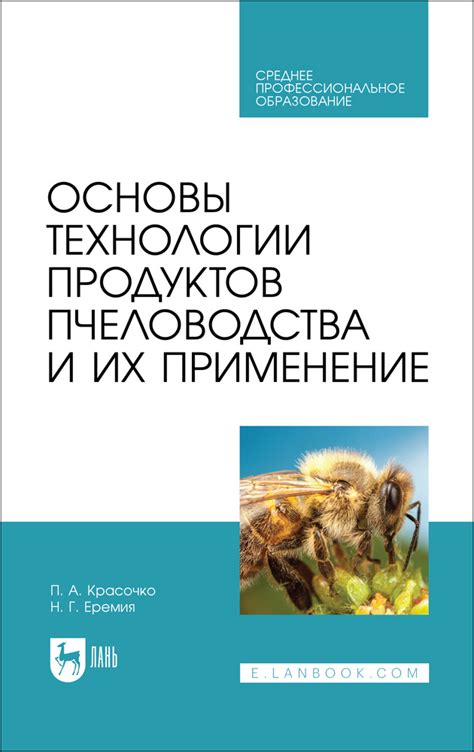 СРЕДНЕЕ ПРОФЕССИОНАЛЬНОЕ ОБРАЗОВАНИЕ

ОСНОВЫ ТЕХНОЛОГИИ ПРОДУКТОВ ПЧЕЛОВОДСТВА И ИХ ПРИМЕНЕНИЕ

П. А. Красочко
Н. Г. Еремия

ЛАНЬ

E.LANBOOK.COM